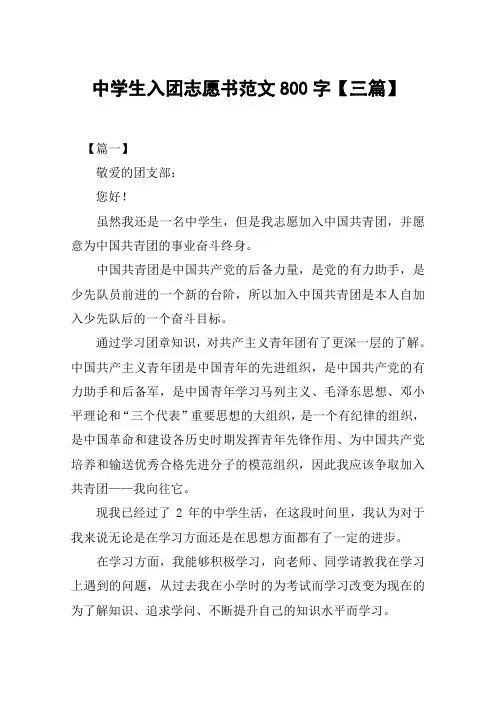 中学生入团志愿书范文 800 字【三篇】

【篇一】

敬爱的团支部：

您好！

虽然我还是一名中学生，但是我志愿加入中国共青团，并愿意为中国共青团的事业奋斗终身。

中国共青团是中国共产党的后备力量，是党的有力助手，是少先队员前进的一个新的台阶，所以加入中国共青团是本人自加入少先队后的一个奋斗目标。

通过学习团章知识，对共产主义青年团有了更深一层的了解。中国共产主义青年团是中国青年的先进组织，是中国共产党的有力助手和后备军，是中国青年学习马列主义、毛泽东思想、邓小平理论和“三个代表”重要思想的大组织，是一个有纪律的组织，是中国革命和建设各历史时期发挥青年先锋作用、为中国共产党培养和输送优秀合格先进分子的模范组织，因此我应该争取加入共青团——我向往它。

现我已经过了 2 年的中学生活，在这段时间里，我认为对于我来说无论是在学习方面还是在思想方面都有了一定的进步。

在学习方面，我能够积极学习，向老师、同学请教我在学习上遇到的问题，从过去我在小学时的为考试而学习改变为现在的为了解知识、追求学问、不断提升自己的知识水平而学习。